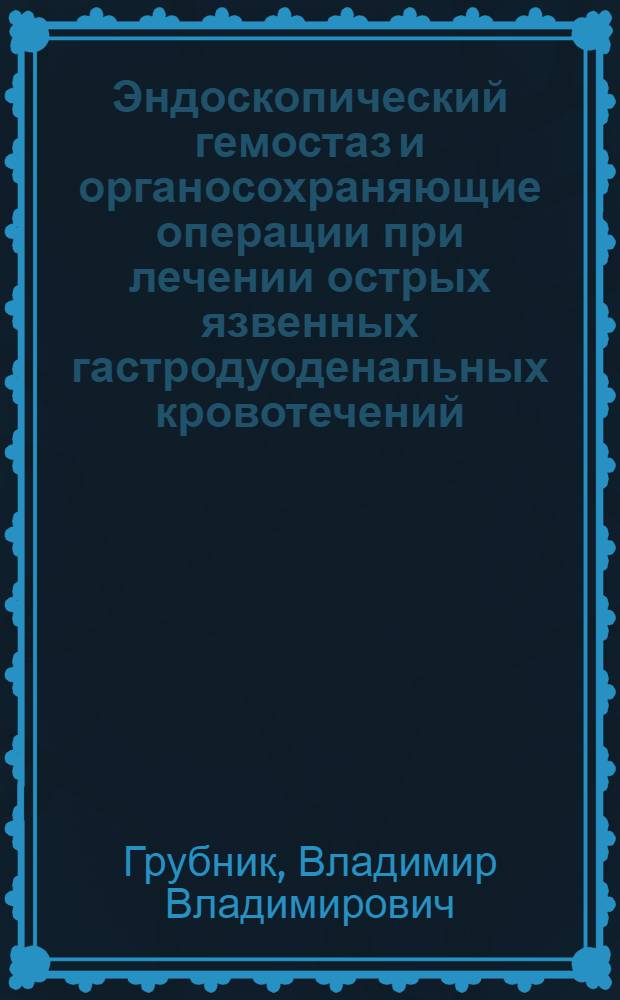 Эндоскопический гемостаз и органосохраняющие операции при лечении острых язвенных гастродуоденальных кровотечений

Грубник, Владимир Владимирович